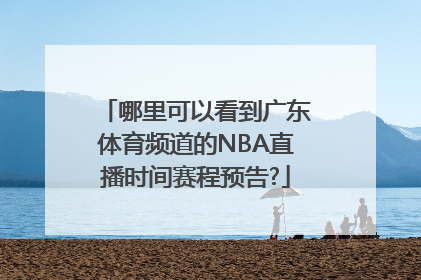 「哪里可以看到广东体育频道的NBA直播时间赛程预告?」